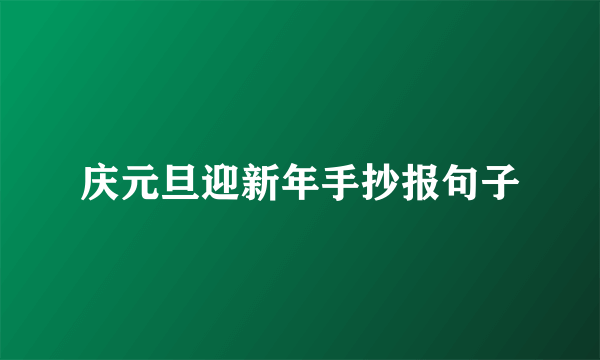 庆元旦迎新年手抄报句子